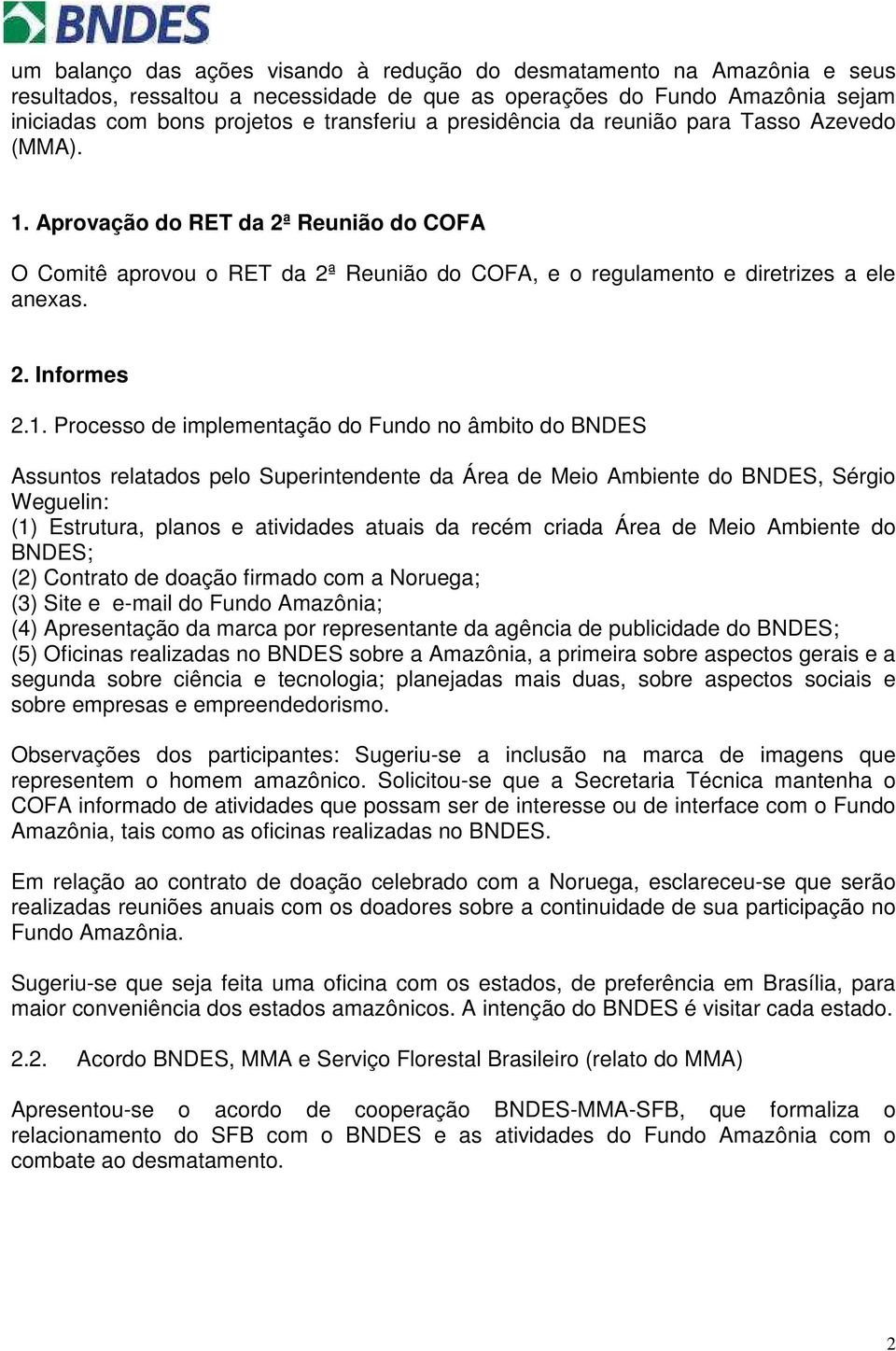 BNDES

um balanço das ações visando à redução do desmatamento na Amazônia e seus resultados, ressaltou a necessidade de que as operações do Fundo Amazônia sejam iniciadas com bons projetos e transferiu a presidência da reunião para Tasso Azevedo (MMA).

1. Aprovação do RET da 2ª Reunião do COFA

O Comitê aprovou o RET da 2ª Reunião do COFA, e o regulamento e diretrizes a ele anexas.

2. Informes

2.1. Processo de implementação do Fundo no âmbito do BNDES

Assuntos relatados pelo Superintendente da Área de Meio Ambiente do BNDES, Sérgio Weguelin:
(1) Estrutura, planos e atividades atuais da recém criada Área de Meio Ambiente do BNDES;
(2) Contrato de doação firmado com a Noruega;
(3) Site e e-mail do Fundo Amazônia;
(4) Apresentação da marca por representante da agência de publicidade do BNDES;
(5) Oficinas realizadas no BNDES sobre a Amazônia, a primeira sobre aspectos gerais e a segunda sobre ciência e tecnologia; planejadas mais duas, sobre aspectos sociais e sobre empresas e empreendedorismo.

Observações dos participantes: Sugeriu-se a inclusão na marca de imagens que representem o homem amazônico. Solicitou-se que a Secretaria Técnica mantenha o COFA informado de atividades que possam ser de interesse ou de interface com o Fundo Amazônia, tais como as oficinas realizadas no BNDES.

Em relação ao contrato de doação celebrado com a Noruega, esclareceu-se que serão realizadas reuniões anuais com os doadores sobre a continuidade de sua participação no Fundo Amazônia.

Sugeriu-se que seja feita uma oficina com os estados, de preferência em Brasília, para maior conveniência dos estados amazônicos. A intenção do BNDES é visitar cada estado.

2.2. Acordo BNDES, MMA e Serviço Florestal Brasileiro (relato do MMA)

Apresentou-se o acordo de cooperação BNDES-MMA-SFB, que formaliza o relacionamento do SFB com o BNDES e as atividades do Fundo Amazônia com o combate ao desmatamento.

2